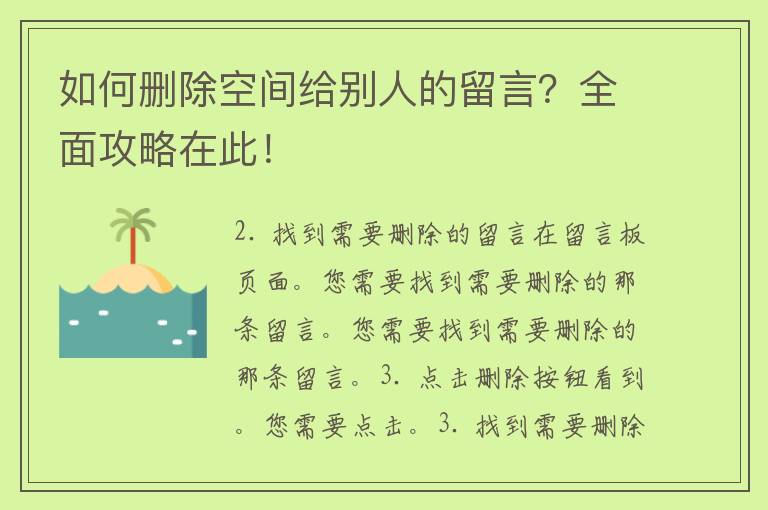 如何删除空间给别人的留言？全面攻略在此！

2. 找到需要删除的留言在留言板页面。您需要找到需要删除的那条留言。您需要找到需要删除的那条留言。3. 点击删除按钮看到。您需要点击。3. 找到需要删除